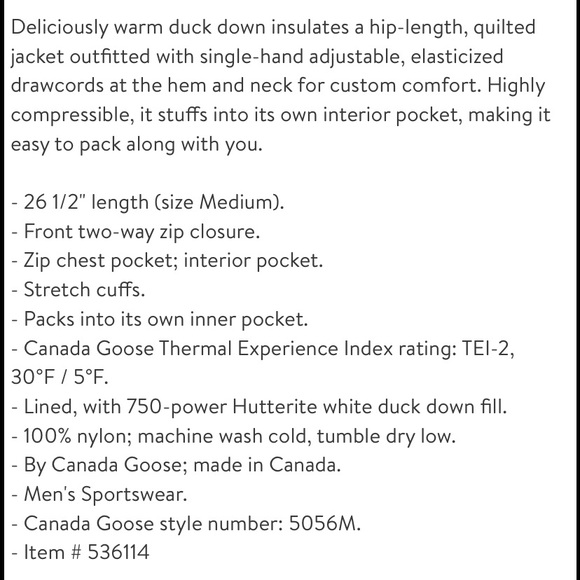 Deliciously warm duck down insulates a hip-length, quilted jacket outfitted with single-hand adjustable, elasticized drawcords at the hem and neck for custom comfort. Highly compressible, it stuffs into its own interior pocket, making it easy to pack along with you.

- 26 1/2" length (size Medium).
- Front two-way zip closure.
- Zip chest pocket; interior pocket.
- Stretch cuffs.
- Packs into its own inner pocket.
- Canada Goose Thermal Experience Index rating: TEI-2, 30°F / 5°F.
- Lined, with 750-power Hutterite white duck down fill.
- 100% nylon; machine wash cold, tumble dry low.
- By Canada Goose; made in Canada.
- Men's Sportswear.
- Canada Goose style number: 5056M.
- Item # 536114